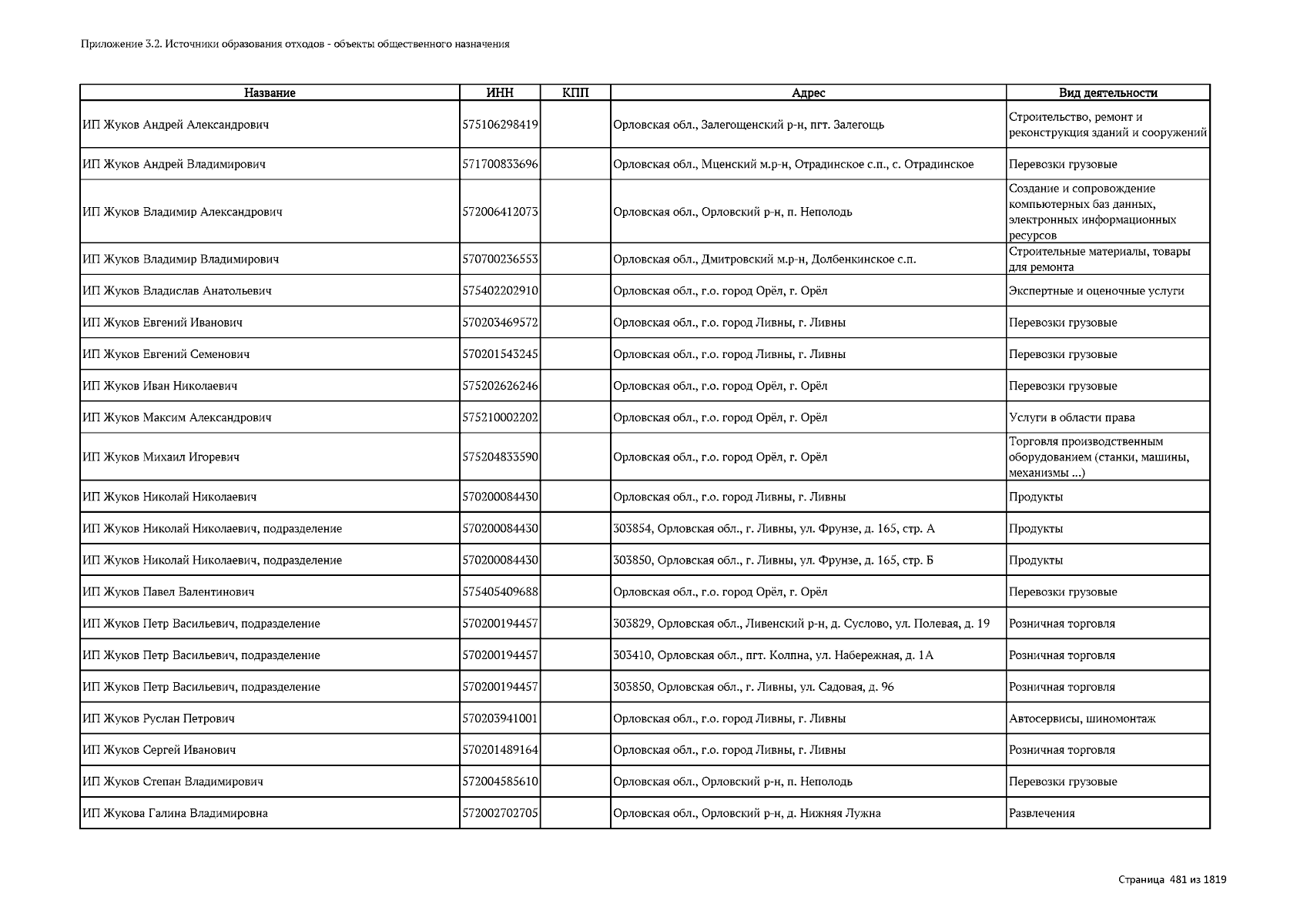 Приложение 3.2. Источники образования отходов - объекты общественного назначения

| Название | ИНН | КПП | Адрес | Вид деятельности |
|---|---|---|---|---|
| ИП Жуков Андрей Александрович | 575106298419 | | Орловская обл., Залегощенский р-н, пгт. Залегощь | Строительство, ремонт и реконструкция зданий и сооружений |
| ИП Жуков Андрей Владимирович | 571700833696 | | Орловская обл., Мценский м.р-н, Отрадинское с.п., с. Отрадинское | Перевозки грузовые |
| ИП Жуков Владимир Александрович | 572006412073 | | Орловская обл., Орловский р-н, п. Неполодь | Создание и сопровождение компьютерных баз данных, электронных информационных ресурсов |
| ИП Жуков Владимир Владимирович | 570700236553 | | Орловская обл., Дмитровский м.р-н, Долбенкинское с.п. | Строительные материалы, товары для ремонта |
| ИП Жуков Владислав Анатольевич | 575402202910 | | Орловская обл., г.о. город Орёл, г. Орёл | Экспертные и оценочные услуги |
| ИП Жуков Евгений Иванович | 570203469572 | | Орловская обл., г.о. город Ливны, г. Ливны | Перевозки грузовые |
| ИП Жуков Евгений Семенович | 570201543245 | | Орловская обл., г.о. город Ливны, г. Ливны | Перевозки грузовые |
| ИП Жуков Иван Николаевич | 575202626246 | | Орловская обл., г.о. город Орёл, г. Орёл | Перевозки грузовые |
| ИП Жуков Максим Александрович | 575210002202 | | Орловская обл., г.о. город Орёл, г. Орёл | Услуги в области права |
| ИП Жуков Михаил Игоревич | 575204833590 | | Орловская обл., г.о. город Орёл, г. Орёл | Торговля производственным оборудованием (станки, машины, механизмы ...) |
| ИП Жуков Николай Николаевич | 570200084430 | | Орловская обл., г.о. город Ливны, г. Ливны | Продукты |
| ИП Жуков Николай Николаевич, подразделение | 570200084430 | | 303854, Орловская обл., г. Ливны, ул. Фрунзе, д. 165, стр. А | Продукты |
| ИП Жуков Николай Николаевич, подразделение | 570200084430 | | 303850, Орловская обл., г. Ливны, ул. Фрунзе, д. 165, стр. Б | Продукты |
| ИП Жуков Павел Валентинович | 575405409688 | | Орловская обл., г.о. город Орёл, г. Орёл | Перевозки грузовые |
| ИП Жуков Петр Васильевич, подразделение | 570200194457 | | 303829, Орловская обл., Ливенский р-н, д. Суслово, ул. Полевая, д. 19 | Розничная торговля |
| ИП Жуков Петр Васильевич, подразделение | 570200194457 | | 303410, Орловская обл., пгт. Колпна, ул. Набережная, д. 1А | Розничная торговля |
| ИП Жуков Петр Васильевич, подразделение | 570200194457 | | 303850, Орловская обл., г. Ливны, ул. Садовая, д. 96 | Розничная торговля |
| ИП Жуков Руслан Петрович | 570203941001 | | Орловская обл., г.о. город Ливны, г. Ливны | Автосервисы, шиномонтаж |
| ИП Жуков Сергей Иванович | 570201489164 | | Орловская обл., г.о. город Ливны, г. Ливны | Розничная торговля |
| ИП Жуков Степан Владимирович | 572004585610 | | Орловская обл., Орловский р-н, п. Неполодь | Перевозки грузовые |
| ИП Жукова Галина Владимировна | 572002702705 | | Орловская обл., Орловский р-н, д. Нижняя Лужна | Развлечения |

Страница 481 из 1819